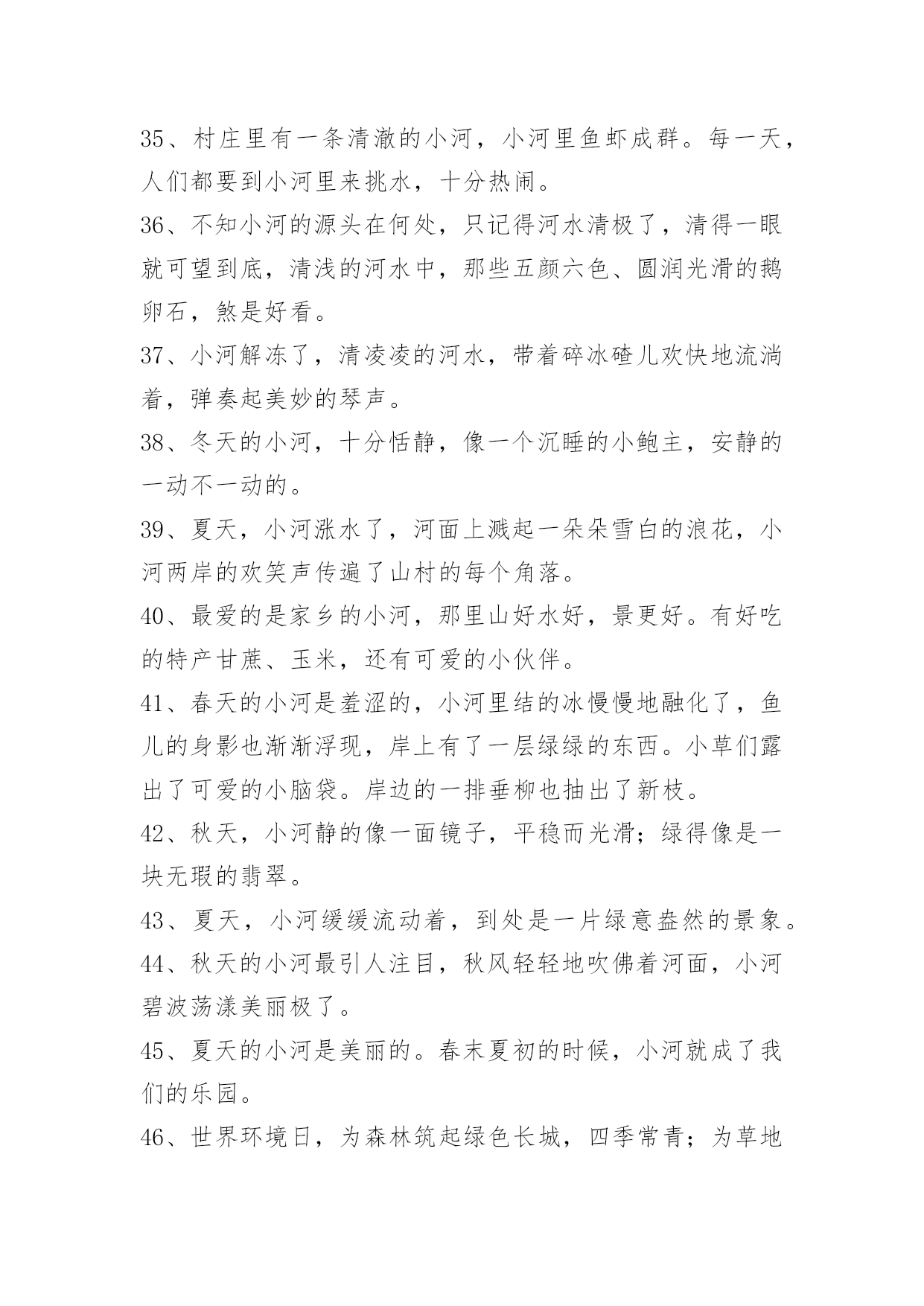 35、村庄里有一条清澈的小河，小河里鱼虾成群。每一天，人们都要到小河里来挑水，十分热闹。

36、不知小河的源头在何处，只记得河水清极了，清得一眼就可望到底，清浅的河水中，那些五颜六色、圆润光滑的鹅卵石，煞是好看。

37、小河解冻了，清凌凌的河水，带着碎冰碴儿欢快地流淌着，弹奏起美妙的琴声。

38、冬天的小河，十分恬静，像一个沉睡的小鲍主，安静的一动不一动的。

39、夏天，小河涨水了，河面上溅起一朵朵雪白的浪花，小河两岸的欢笑声传遍了山村的每个角落。

40、最爱的是家乡的小河，那里山好水好，景更好。有好吃的特产甘蔗、玉米，还有可爱的小伙伴。

41、春天的小河是羞涩的，小河里结的冰慢慢地融化了，鱼儿的身影也渐渐浮现，岸上有了一层绿绿的东西。小草们露出了可爱的小脑袋。岸边的一排垂柳也抽出了新枝。

42、秋天，小河静的像一面镜子，平稳而光滑；绿得像是一块无瑕的翡翠。

43、夏天，小河缓缓流动着，到处是一片绿意盎然的景象。

44、秋天的小河最引人注目，秋风轻轻地吹佛着河面，小河碧波荡漾美丽极了。

45、夏天的小河是美丽的。春末夏初的时候，小河就成了我们的乐园。

46、世界环境日，为森林筑起绿色长城，四季常青；为草地